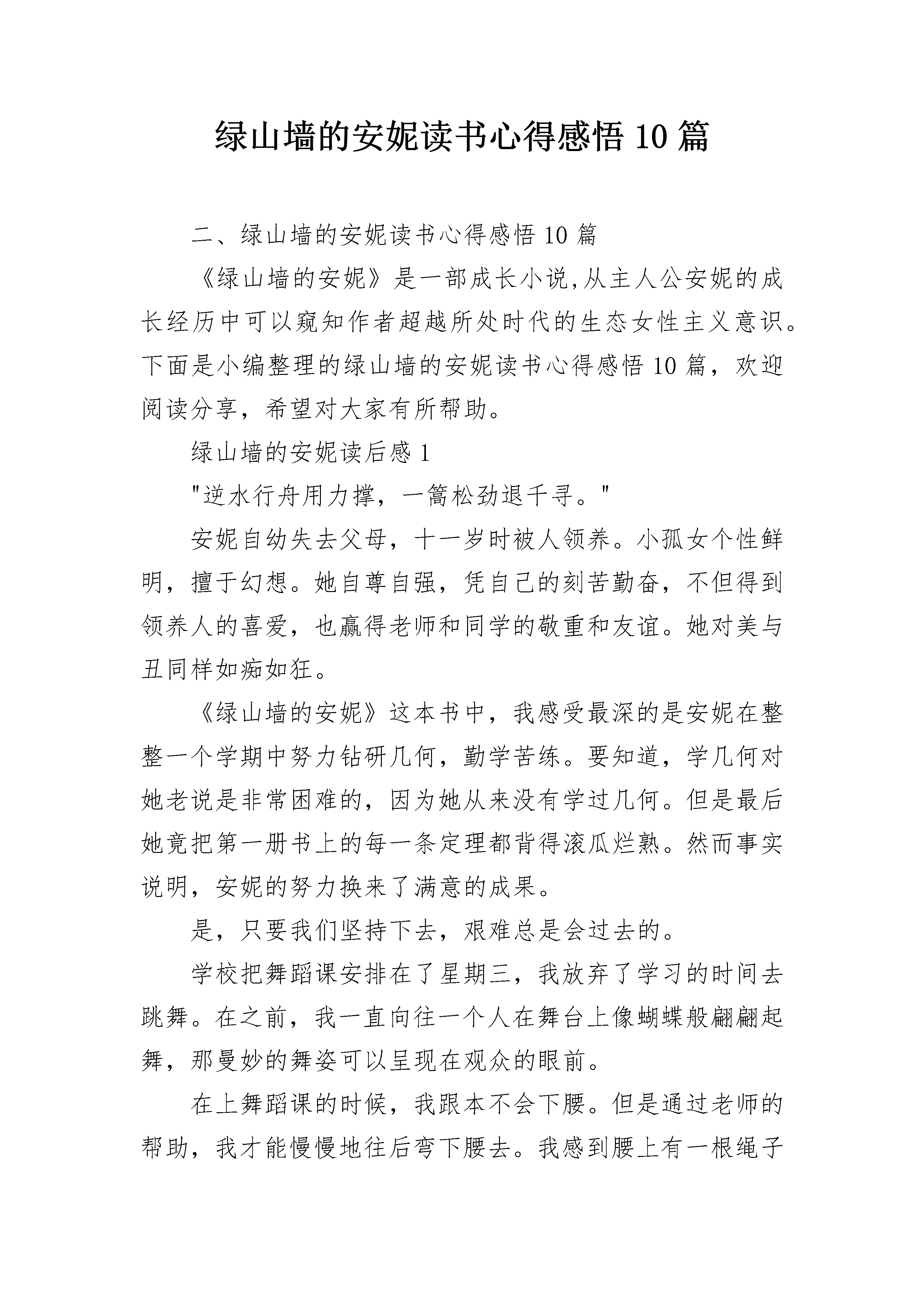 绿山墙的安妮读书心得感悟 10 篇

二、绿山墙的安妮读书心得感悟 10 篇

《绿山墙的安妮》是一部成长小说,从主人公安妮的成长经历中可以窥知作者超越所处时代的生态女性主义意识。下面是小编整理的绿山墙的安妮读书心得感悟 10 篇，欢迎阅读分享，希望对大家有所帮助。

绿山墙的安妮读后感 1

"逆水行舟用力撑，一篙松劲退千寻。"

安妮自幼失去父母，十一岁时被人领养。小孤女个性鲜明，擅于幻想。她自尊自强，凭自己的刻苦勤奋，不但得到领养人的喜爱，也赢得老师和同学的敬重和友谊。她对美与丑同样如痴如狂。

《绿山墙的安妮》这本书中，我感受最深的是安妮在整整一个学期中努力钻研几何，勤学苦练。要知道，学几何对她老说是非常困难的，因为她从来没有学过几何。但是最后她竟把第一册书上的每一条定理都背得滚瓜烂熟。然而事实说明，安妮的努力换来了满意的成果。

是，只要我们坚持下去，艰难总是会过去的。

学校把舞蹈课安排在了星期三，我放弃了学习的时间去跳舞。在之前，我一直向往一个人在舞台上像蝴蝶般翩翩起舞，那曼妙的舞姿可以呈现在观众的眼前。

在上舞蹈课的时候，我跟本不会下腰。但是通过老师的帮助，我才能慢慢地往后弯下腰去。我感到腰上有一根绳子